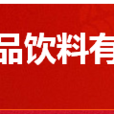 品饮料有